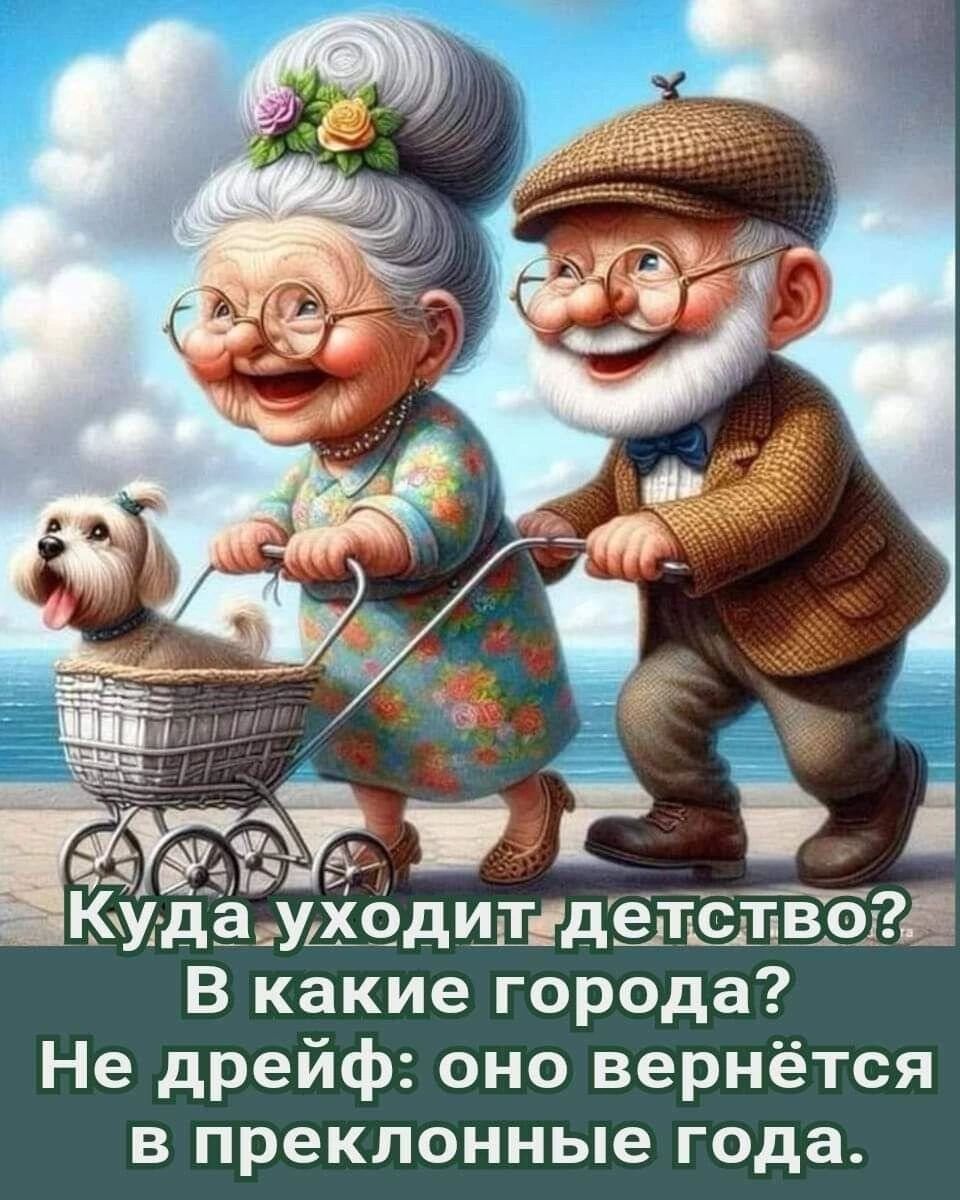 Куда уходит детство?
В какие города?
Не дрейф: оно вернётся
в преклонные года.